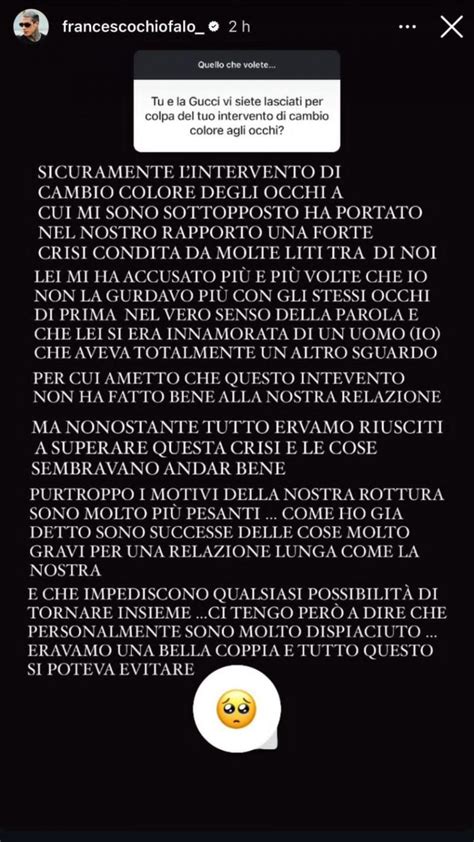 francescochiofalo_ 2 h

Quello che volete...

Tu e la Gucci vi siete lasciati per colpa del tuo intervento di cambio colore agli occhi?

SICURAMENTE L'INTERVENTO DI CAMBIO COLORE DEGLI OCCHI A CUI MI SONO SOTTOPPOSTO HA PORTATO NEL NOSTRO RAPPORTO UNA FORTE CRISI CONDITA DA MOLTE LITI TRA DI NOI

LEI MI HA ACCUSATO PIÙ E PIÙ VOLTE CHE IO NON LA GURDAVO PIÙ CON GLI STESSI OCCHI DI PRIMA NEL VERO SENSO DELLA PAROLA E CHE LEI SI ERA INNAMORATA DI UN UOMO (IO) CHE AVEVA TOTALMENTE UN ALTRO SGUARDO

PER CUI AMETTO CHE QUESTO INTEVENTO NON HA FATTO BENE ALLA NOSTRA RELAZIONE

MA NONOSTANTE TUTTO ERVAMO RIUSCITI A SUPERARE QUESTA CRISI E LE COSE SEMBRAVANO ANDAR BENE

PURTROPPO I MOTIVI DELLA NOSTRA ROTTURA SONO MOLTO PIÙ PESANTI ... COME HO GIA DETTO SONO SUCCESSE DELLE COSE MOLTO GRAVI PER UNA RELAZIONE LUNGA COME LA NOSTRA

E CHE IMPEDISCONO QUALSIASI POSSIBILITÀ DI TORNARE INSIEME ...CI TENGO PERÒ A DIRE CHE PERSONALMENTE SONO MOLTO DISPIACIUTO ... ERAVAMO UNA BELLA COPPIA E TUTTO QUESTO SI POTEVA EVITARE